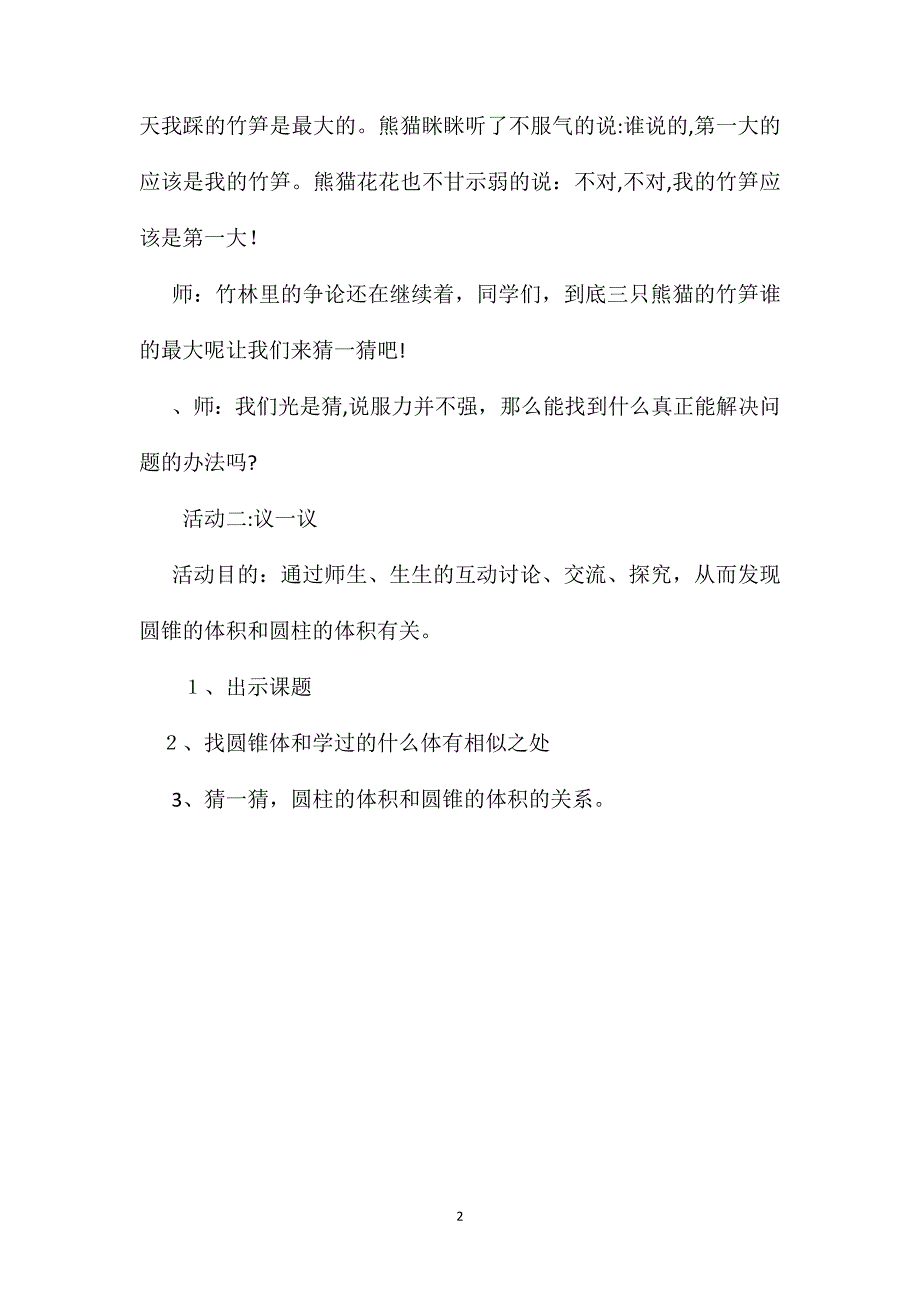 天我踩的竹笋是最大的。熊猫眯眯听了不服气的说:谁说的,第一大的应该是我的竹笋。熊猫花花也不甘示弱的说：不对,不对,我的竹笋应该是第一大！

师：竹林里的争论还在继续着，同学们，到底三只熊猫的竹笋谁的最大呢让我们来猜一猜吧!

、师：我们光是猜,说服力并不强，那么能找到什么真正能解决问题的办法吗?

活动二:议一议

活动目的：通过师生、生生的互动讨论、交流、探究，从而发现圆锥的体积和圆柱的体积有关。

１、出示课题

２、找圆锥体和学过的什么体有相似之处

3、猜一猜，圆柱的体积和圆锥的体积的关系。

2